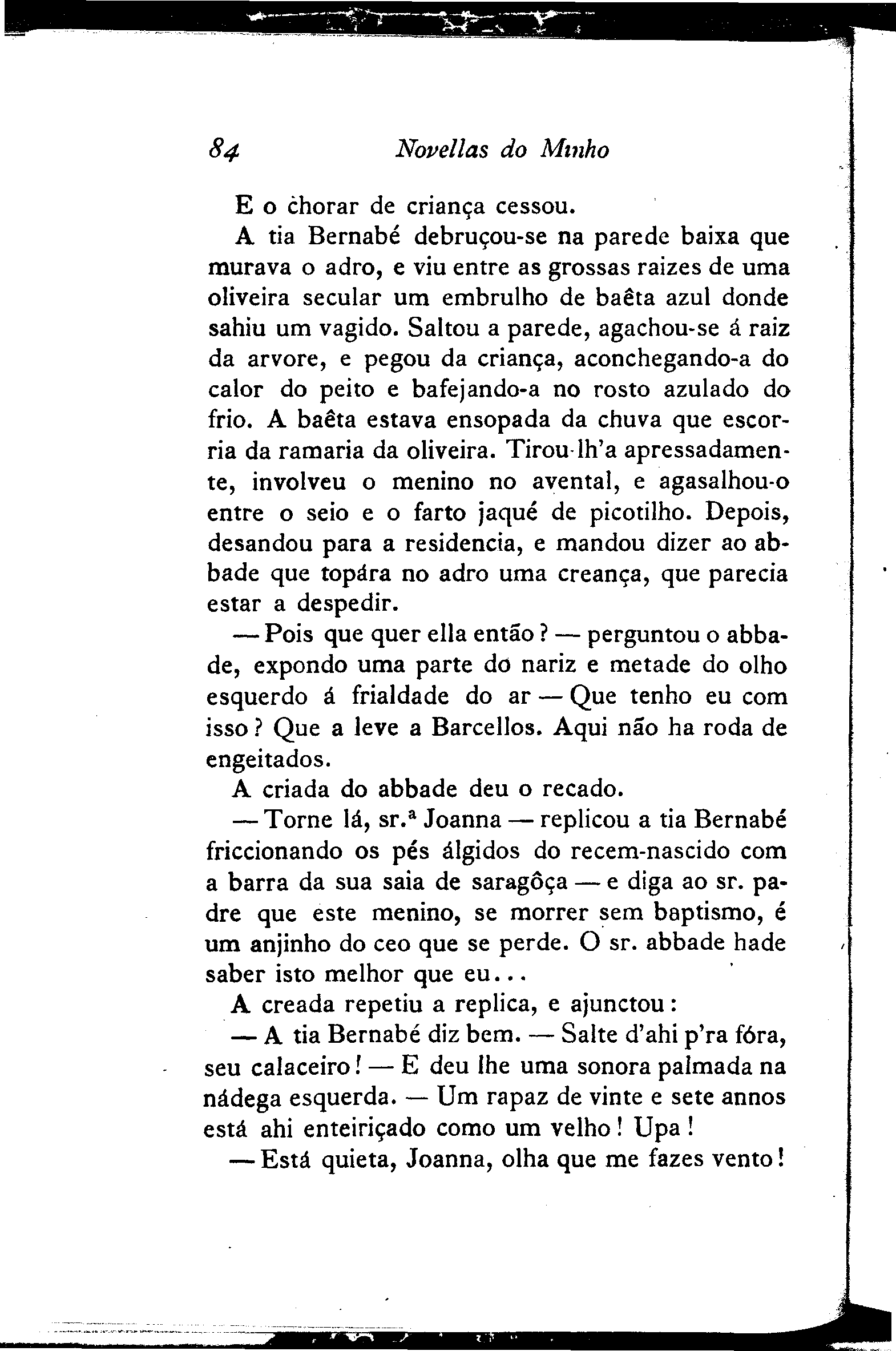 84 Novellas do Minho

E o chorar de criança cessou.

A tia Bernabé debruçou-se na parede baixa que murava o adro, e viu entre as grossas raizes de uma oliveira secular um embrulho de baêta azul donde sahiu um vagido. Saltou a parede, agachou-se á raiz da arvore, e pegou da criança, aconchegando-a do calor do peito e bafejando-a no rosto azulado do frio. A baêta estava ensopada da chuva que escorria da ramaria da oliveira. Tirou-lh'a apressadamente, involveu o menino no avental, e agasalhou-o entre o seio e o farto jaqué de picotilho. Depois, desandou para a residencia, e mandou dizer ao abbade que topára no adro uma creança, que parecia estar a despedir.

— Pois que quer ella então? — perguntou o abbade, expondo uma parte do nariz e metade do olho esquerdo á frialdade do ar — Que tenho eu com isso? Que a leve a Barcellos. Aqui não ha roda de engeitados.

A criada do abbade deu o recado.

— Torne lá, sr.ª Joanna — replicou a tia Bernabé friccionando os pés álgidos do recem-nascido com a barra da sua saia de saragôça — e diga ao sr. padre que este menino, se morrer sem baptismo, é um anjinho do ceo que se perde. O sr. abbade hade saber isto melhor que eu...

A creada repetiu a replica, e ajunctou:

— A tia Bernabé diz bem. — Salte d'ahi p'ra fóra, seu calaceiro! — E deu lhe uma sonora palmada na nádega esquerda. — Um rapaz de vinte e sete annos está ahi enteiriçado como um velho! Upa!

— Está quieta, Joanna, olha que me fazes vento!